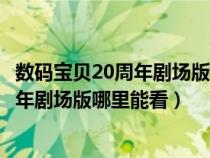 数码宝贝20周年剧场版
年剧场版哪里能看）